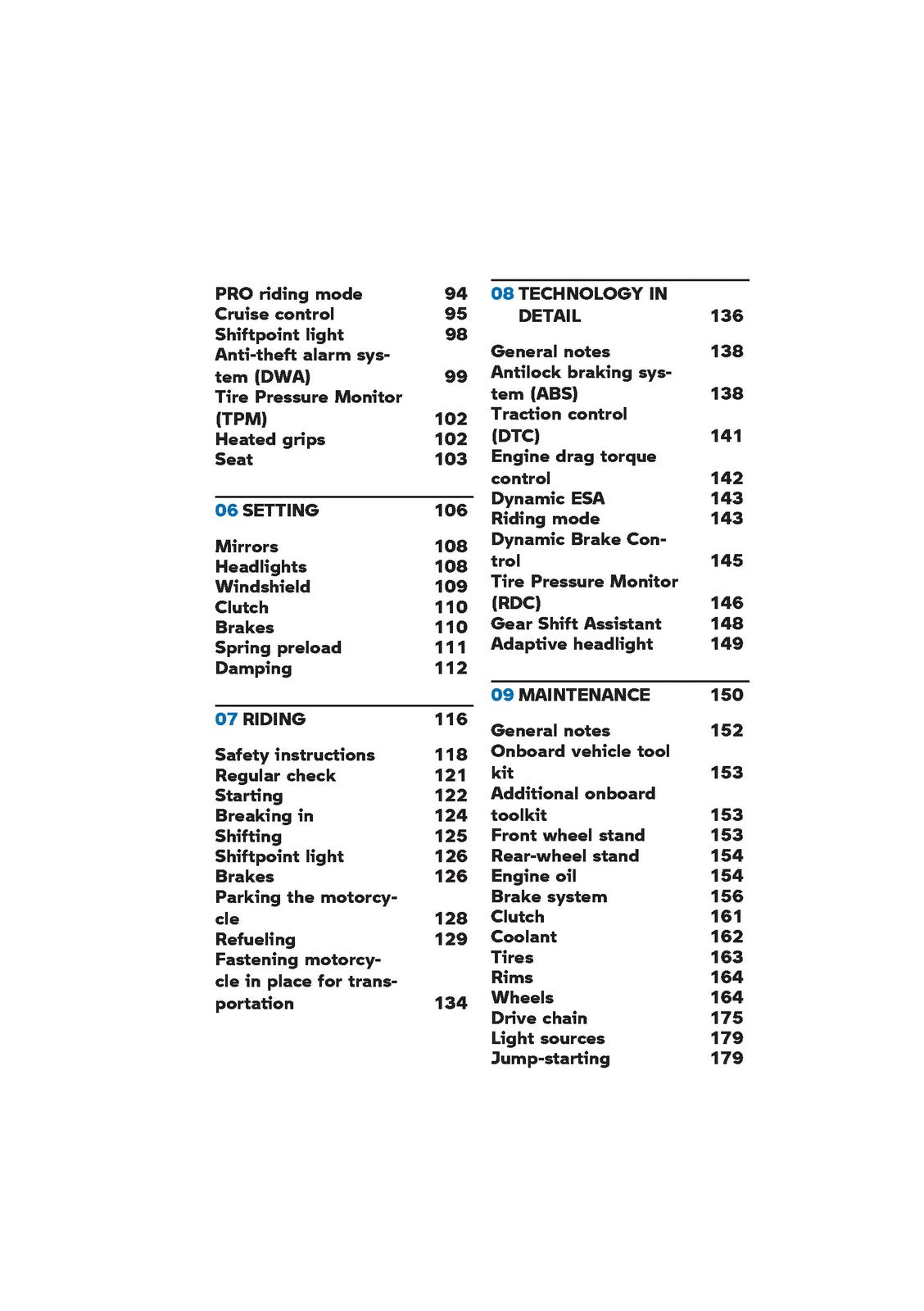 PRO riding mode 94
Cruise control 95
Shiftpoint light 98
Anti-theft alarm system (DWA) 99
Tire Pressure Monitor (TPM) 102
Heated grips 102
Seat 103

06 SETTING 106

Mirrors 108
Headlights 108
Windshield 109
Clutch 110
Brakes 110
Spring preload 111
Damping 112

07 RIDING 116

Safety instructions 118
Regular check 121
Starting 122
Breaking in 124
Shifting 125
Shiftpoint light 126
Brakes 126
Parking the motorcycle 128
Refueling 129
Fastening motorcycle in place for transportation 134

08 TECHNOLOGY IN DETAIL 136

General notes 138
Antilock braking system (ABS) 138
Traction control (DTC) 141
Engine drag torque control 142
Dynamic ESA 143
Riding mode 143
Dynamic Brake Control 145
Tire Pressure Monitor (RDC) 146
Gear Shift Assistant 148
Adaptive headlight 149

09 MAINTENANCE 150

General notes 152
Onboard vehicle tool kit 153
Additional onboard toolkit 153
Front wheel stand 153
Rear-wheel stand 154
Engine oil 154
Brake system 156
Clutch 161
Coolant 162
Tires 163
Rims 164
Wheels 164
Drive chain 175
Light sources 179
Jump-starting 179